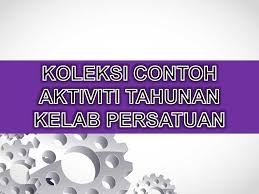 KOLEKSI CONTOH AKTIVITI TAHUNAN KELAB PERSATUAN